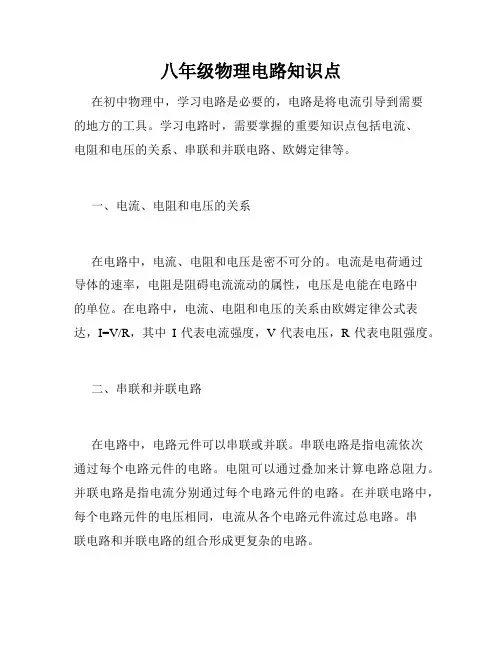 八年级物理电路知识点

在初中物理中，学习电路是必要的，电路是将电流引导到需要的地方的工具。学习电路时，需要掌握的重要知识点包括电流、电阻和电压的关系、串联和并联电路、欧姆定律等。

一、电流、电阻和电压的关系

在电路中，电流、电阻和电压是密不可分的。电流是电荷通过导体的速率，电阻是阻碍电流流动的属性，电压是电能在电路中的单位。在电路中，电流、电阻和电压的关系由欧姆定律公式表达，$I=V/R$，其中 I 代表电流强度，V 代表电压，R 代表电阻强度。

二、串联和并联电路

在电路中，电路元件可以串联或并联。串联电路是指电流依次通过每个电路元件的电路。电阻可以通过叠加来计算电路总阻力。并联电路是指电流分别通过每个电路元件的电路。在并联电路中，每个电路元件的电压相同，电流从各个电路元件流过总电路。串联电路和并联电路的组合形成更复杂的电路。